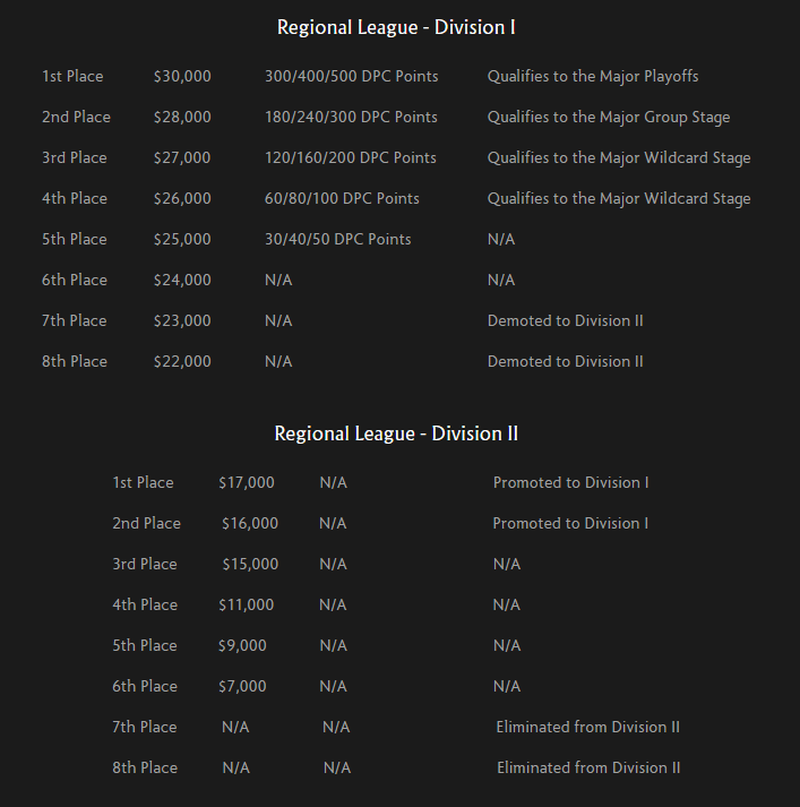 Regional League - Division I

| | | | |
|---|---|---|---|
| 1st Place | \$30,000 | 300/400/500 DPC Points | Qualifies to the Major Playoffs |
| 2nd Place | \$28,000 | 180/240/300 DPC Points | Qualifies to the Major Group Stage |
| 3rd Place | \$27,000 | 120/160/200 DPC Points | Qualifies to the Major Wildcard Stage |
| 4th Place | \$26,000 | 60/80/100 DPC Points | Qualifies to the Major Wildcard Stage |
| 5th Place | \$25,000 | 30/40/50 DPC Points | N/A |
| 6th Place | \$24,000 | N/A | N/A |
| 7th Place | \$23,000 | N/A | Demoted to Division II |
| 8th Place | \$22,000 | N/A | Demoted to Division II |

Regional League - Division II

| | | | |
|---|---|---|---|
| 1st Place | \$17,000 | N/A | Promoted to Division I |
| 2nd Place | \$16,000 | N/A | Promoted to Division I |
| 3rd Place | \$15,000 | N/A | N/A |
| 4th Place | \$11,000 | N/A | N/A |
| 5th Place | \$9,000 | N/A | N/A |
| 6th Place | \$7,000 | N/A | N/A |
| 7th Place | N/A | N/A | Eliminated from Division II |
| 8th Place | N/A | N/A | Eliminated from Division II |